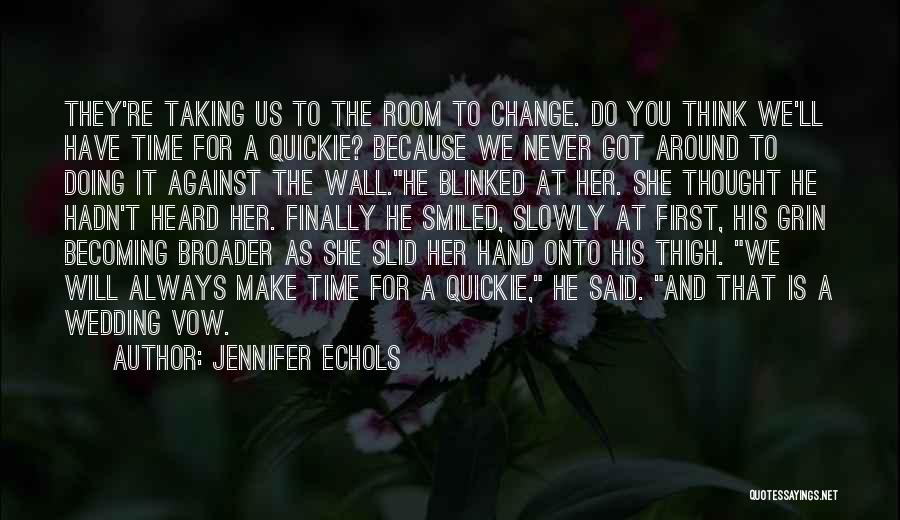 THEY'RE TAKING US TO THE ROOM TO CHANGE. DO YOU THINK WE'LL HAVE TIME FOR A QUICKIE? BECAUSE WE NEVER GOT AROUND TO DOING IT AGAINST THE WALL."HE BLINKED AT HER. SHE THOUGHT HE HADN'T HEARD HER. FINALLY HE SMILED, SLOWLY AT FIRST, HIS GRIN BECOMING BROADER AS SHE SLID HER HAND ONTO HIS THIGH. "WE WILL ALWAYS MAKE TIME FOR A QUICKIE," HE SAID. "AND THAT IS A WEDDING VOW.

AUTHOR: JENNIFER ECHOLS

QUOTESSAYINGS.NET